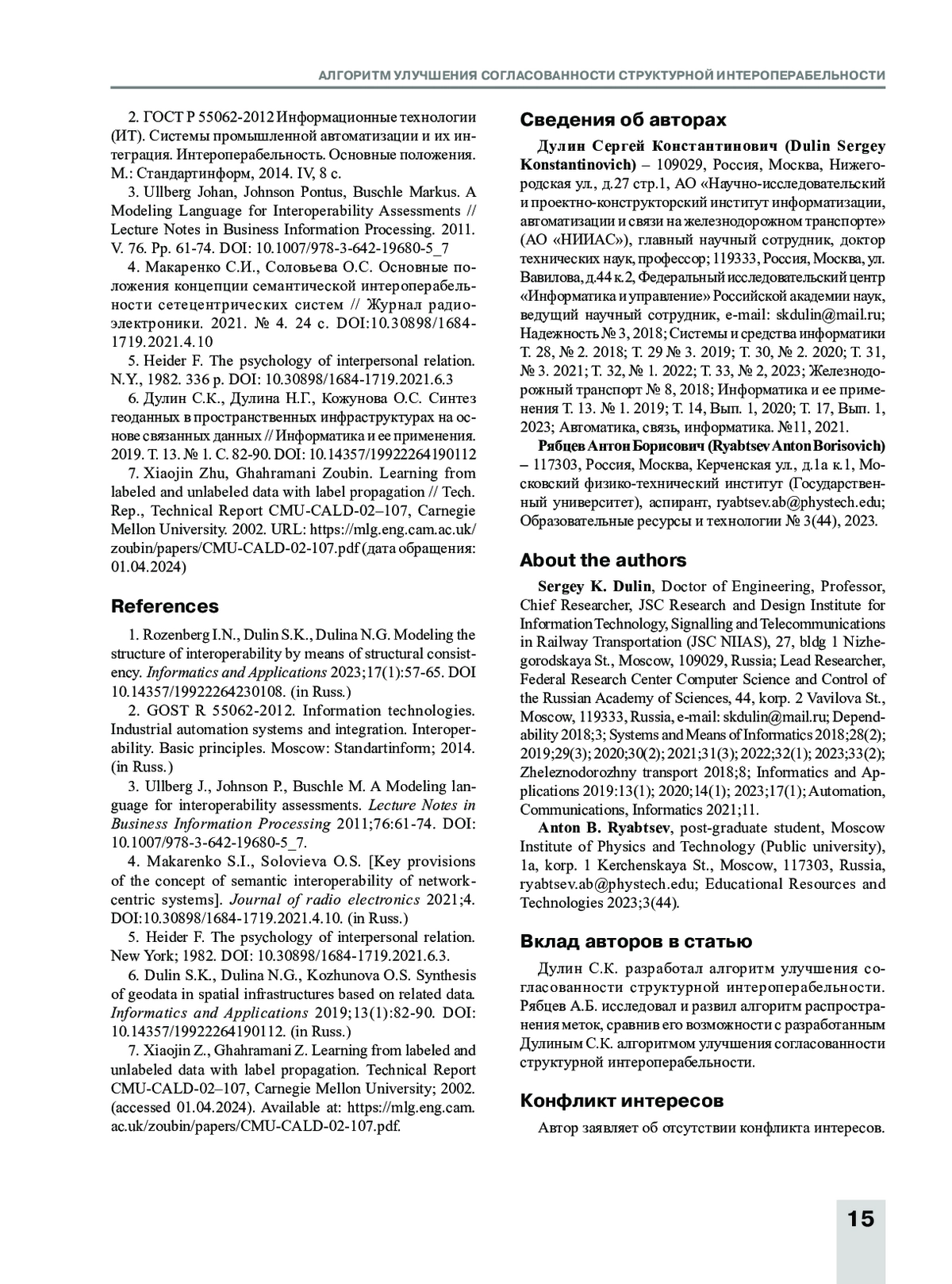 АЛГОРИТМ УЛУЧШЕНИЯ СОГЛАСОВАННОСТИ СТРУКТУРНОЙ ИНТЕРОПЕРАБЕЛЬНОСТИ

2. ГОСТ Р 55062-2012 Информационные технологии (ИТ). Системы промышленной автоматизации и их интеграция. Интероперабельность. Основные положения. М.: Стандартинформ, 2014. IV, 8 с.

3. Ullberg Johan, Johnson Pontus, Buschle Markus. A Modeling Language for Interoperability Assessments // Lecture Notes in Business Information Processing. 2011. V. 76. Pp. 61-74. DOI: 10.1007/978-3-642-19680-5_7

4. Макаренко С.И., Соловьева О.С. Основные положения концепции семантической интероперабельности сетецентрических систем // Журнал радиоэлектроники. 2021. № 4. 24 с. DOI:10.30898/1684-1719.2021.4.10

5. Heider F. The psychology of interpersonal relation. N.Y., 1982. 336 p. DOI: 10.30898/1684-1719.2021.6.3

6. Дулин С.К., Дулина Н.Г., Кожунова О.С. Синтез геоданных в пространственных инфраструктурах на основе связанных данных // Информатика и ее применения. 2019. Т. 13. № 1. С. 82-90. DOI: 10.14357/19922264190112

7. Xiaojin Zhu, Ghahramani Zoubin. Learning from labeled and unlabeled data with label propagation // Tech. Rep., Technical Report CMU-CALD-02–107, Carnegie Mellon University. 2002. URL: https://mlg.eng.cam.ac.uk/zoubin/papers/CMU-CALD-02-107.pdf (дата обращения: 01.04.2024)

References

1. Rozenberg I.N., Dulin S.K., Dulina N.G. Modeling the structure of interoperability by means of structural consistency. Informatics and Applications 2023;17(1):57-65. DOI 10.14357/19922264230108. (in Russ.)

2. GOST R 55062-2012. Information technologies. Industrial automation systems and integration. Interoperability. Basic principles. Moscow: Standartinform; 2014. (in Russ.)

3. Ullberg J., Johnson P., Buschle M. A Modeling language for interoperability assessments. Lecture Notes in Business Information Processing 2011;76:61-74. DOI: 10.1007/978-3-642-19680-5_7.

4. Makarenko S.I., Solovieva O.S. [Key provisions of the concept of semantic interoperability of network-centric systems]. Journal of radio electronics 2021;4. DOI:10.30898/1684-1719.2021.4.10. (in Russ.)

5. Heider F. The psychology of interpersonal relation. New York; 1982. DOI: 10.30898/1684-1719.2021.6.3.

6. Dulin S.K., Dulina N.G., Kozhunova O.S. Synthesis of geodata in spatial infrastructures based on related data. Informatics and Applications 2019;13(1):82-90. DOI: 10.14357/19922264190112. (in Russ.)

7. Xiaojin Z., Ghahramani Z. Learning from labeled and unlabeled data with label propagation. Technical Report CMU-CALD-02–107, Carnegie Mellon University; 2002. (accessed 01.04.2024). Available at: https://mlg.eng.cam.ac.uk/zoubin/papers/CMU-CALD-02-107.pdf.

Сведения об авторах

Дулин Сергей Константинович (Dulin Sergey Konstantinovich) – 109029, Россия, Москва, Нижегородская ул., д.27 стр.1, АО «Научно-исследовательский и проектно-конструкторский институт информатизации, автоматизации и связи на железнодорожном транспорте» (АО «НИИАС»), главный научный сотрудник, доктор технических наук, профессор; 119333, Россия, Москва, ул. Вавилова, д.44 к.2, Федеральный исследовательский центр «Информатика и управление» Российской академии наук, ведущий научный сотрудник, e-mail: skdulin@mail.ru; Надежность № 3, 2018; Системы и средства информатики Т. 28, № 2. 2018; Т. 29 № 3. 2019; Т. 30, № 2. 2020; Т. 31, № 3. 2021; Т. 32, № 1. 2022; Т. 33, № 2, 2023; Железнодорожный транспорт № 8, 2018; Информатика и ее применения Т. 13. № 1. 2019; Т. 14, Вып. 1, 2020; Т. 17, Вып. 1, 2023; Автоматика, связь, информатика. №11, 2021.

Рябцев Антон Борисович (Ryabtsev Anton Borisovich) – 117303, Россия, Москва, Керченская ул., д.1а к.1, Московский физико-технический институт (Государственный университет), аспирант, ryabtsev.ab@phystech.edu; Образовательные ресурсы и технологии № 3(44), 2023.

About the authors

Sergey K. Dulin, Doctor of Engineering, Professor, Chief Researcher, JSC Research and Design Institute for Information Technology, Signalling and Telecommunications in Railway Transportation (JSC NIIAS), 27, bldg 1 Nizhegorodskaya St., Moscow, 109029, Russia; Lead Researcher, Federal Research Center Computer Science and Control of the Russian Academy of Sciences, 44, korp. 2 Vavilova St., Moscow, 119333, Russia, e-mail: skdulin@mail.ru; Dependability 2018;3; Systems and Means of Informatics 2018;28(2); 2019;29(3); 2020;30(2); 2021;31(3); 2022;32(1); 2023;33(2); Zheleznodorozhny transport 2018;8; Informatics and Applications 2019:13(1); 2020;14(1); 2023;17(1); Automation, Communications, Informatics 2021;11.

Anton B. Ryabtsev, post-graduate student, Moscow Institute of Physics and Technology (Public university), 1a, korp. 1 Kerchenskaya St., Moscow, 117303, Russia, ryabtsev.ab@phystech.edu; Educational Resources and Technologies 2023;3(44).

Вклад авторов в статью

Дулин С.К. разработал алгоритм улучшения согласованности структурной интероперабельности. Рябцев А.Б. исследовал и развил алгоритм распространения меток, сравнив его возможности с разработанным Дулиным С.К. алгоритмом улучшения согласованности структурной интероперабельности.

Конфликт интересов

Автор заявляет об отсутствии конфликта интересов.

15